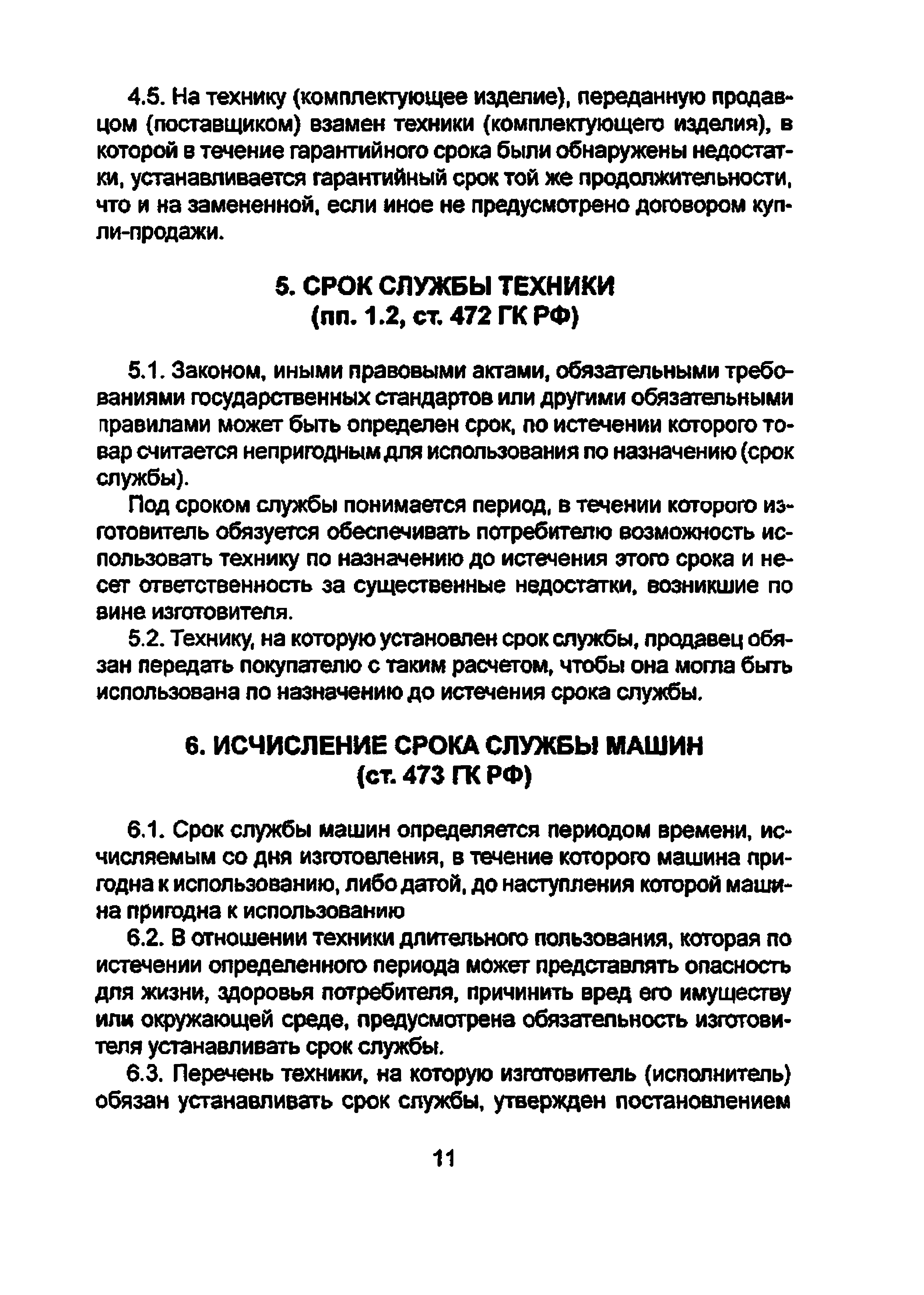 4.5. На технику (комплектующее изделие), переданную продавцом (поставщиком) взамен техники (комплектующего изделия), в которой в течение гарантийного срока были обнаружены недостатки, устанавливается гарантийный срок той же продолжительности, что и на замененной, если иное не предусмотрено договором купли-продажи.

5. СРОК СЛУЖБЫ ТЕХНИКИ
(пп. 1.2, ст. 472 ГК РФ)

5.1. Законом, иными правовыми актами, обязательными требованиями государственных стандартов или другими обязательными правилами может быть определен срок, по истечении которого товар считается непригодным для использования по назначению (срок службы).

Под сроком службы понимается период, в течении которого изготовитель обязуется обеспечивать потребителю возможность использовать технику по назначению до истечения этого срока и несет ответственность за существенные недостатки, возникшие по вине изготовителя.

5.2. Технику, на которую установлен срок службы, продавец обязан передать покупателю с таким расчетом, чтобы она могла быть использована по назначению до истечения срока службы.

6. ИСЧИСЛЕНИЕ СРОКА СЛУЖБЫ МАШИН
(ст. 473 ГК РФ)

6.1. Срок службы машин определяется периодом времени, исчисляемым со дня изготовления, в течение которого машина пригодна к использованию, либо датой, до наступления которой машина пригодна к использованию

6.2. В отношении техники длительного пользования, которая по истечении определенного периода может представлять опасность для жизни, здоровья потребителя, причинить вред его имуществу или окружающей среде, предусмотрена обязательность изготовителя устанавливать срок службы.

6.3. Перечень техники, на которую изготовитель (исполнитель) обязан устанавливать срок службы, утвержден постановлением

11